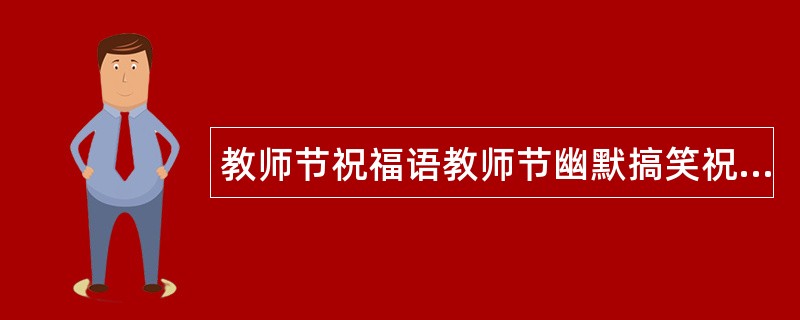 教师节祝福语教师节幽默搞笑祝...